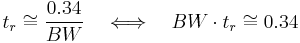 $t_r \cong \frac{0.34}{BW} \quad \Longleftrightarrow \quad BW \cdot t_r \cong 0.34$